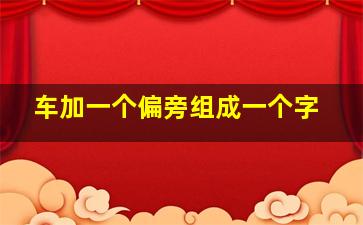 车加一个偏旁组成一个字